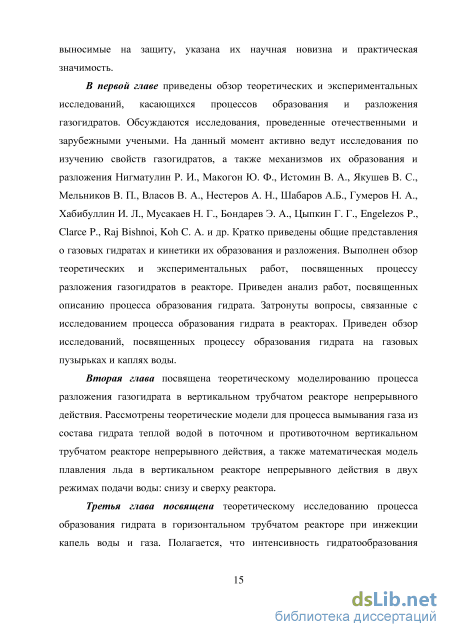 выносимые на защиту, указана их научная новизна и практическая значимость.

В первой главе приведены обзор теоретических и экспериментальных исследований, касающихся процессов образования и разложения газогидратов. Обсуждаются исследования, проведенные отечественными и зарубежными учеными. На данный момент активно ведут исследования по изучению свойств газогидратов, а также механизмов их образования и разложения Нигматулин Р. И., Макогон Ю. Ф., Истомин В. А., Якушев В. С., Мельников В. П., Власов В. А., Нестеров А. Н., Шабаров А.Б., Гумеров Н. А., Хабибуллин И. Л., Мусакаев Н. Г., Бондарев Э. А., Цыпкин Г. Г., Engelezos P., Clarce P., Raj Bishnoi, Koh C. A. и др. Кратко приведены общие представления о газовых гидратах и кинетики их образования и разложения. Выполнен обзор теоретических и экспериментальных работ, посвященных процессу разложения газогидратов в реакторе. Приведен анализ работ, посвященных описанию процесса образования гидрата. Затронуты вопросы, связанные с исследованием процесса образования гидрата в реакторах. Приведен обзор исследований, посвященных процессу образования гидрата на газовых пузырьках и каплях воды.

Вторая глава посвящена теоретическому моделированию процесса разложения газогидрата в вертикальном трубчатом реакторе непрерывного действия. Рассмотрены теоретические модели для процесса вымывания газа из состава гидрата теплой водой в поточном и противоточном вертикальном трубчатом реакторе непрерывного действия, а также математическая модель плавления льда в вертикальном реакторе непрерывного действия в двух режимах подачи воды: снизу и сверху реактора.

Третья глава посвящена теоретическому исследованию процесса образования гидрата в горизонтальном трубчатом реакторе при инжекции капель воды и газа. Полагается, что интенсивность гидратообразования

15

dsLib.net
библиотека диссертаций